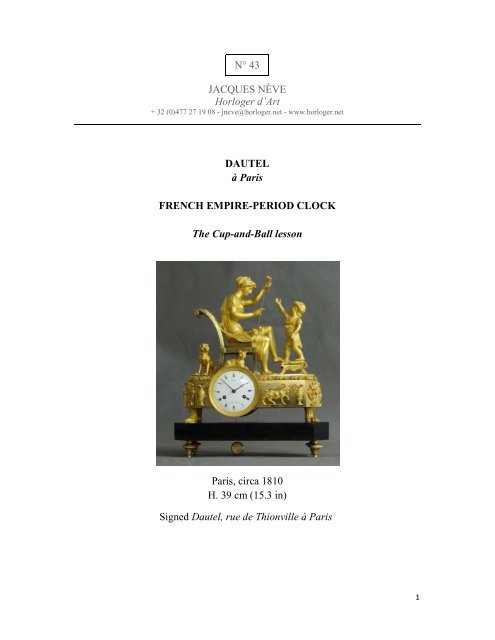 N° 43

JACQUES NÈVE
Horloger d'Art
+ 32 (0)477 27 19 08 - jneve@horloger.net - www.horloger.net

DAUTEL
à Paris

FRENCH EMPIRE-PERIOD CLOCK

The Cup-and-Ball lesson

Paris, circa 1810
H. 39 cm (15.3 in)

Signed Dautel, rue de Thionville à Paris

1